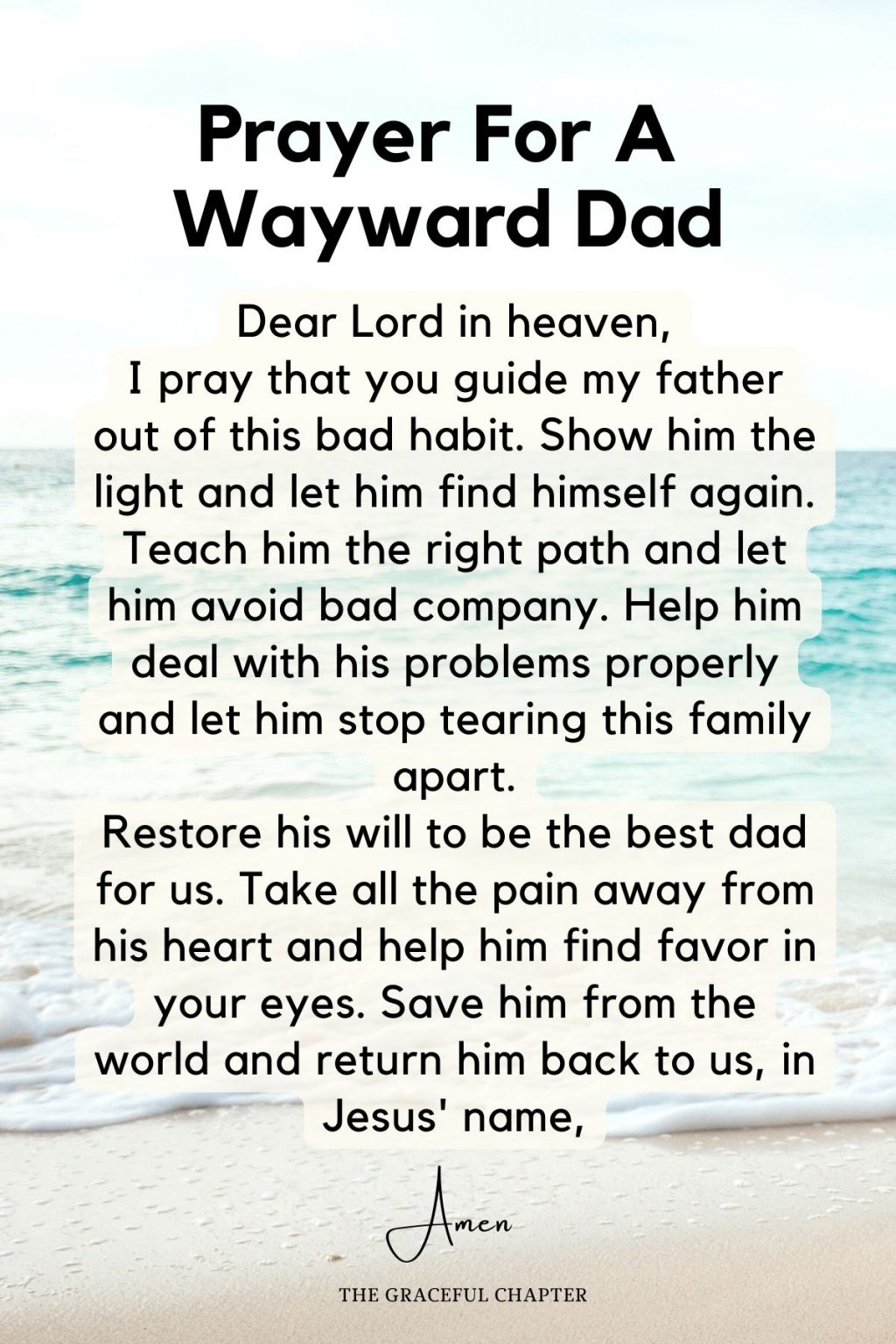 Prayer For A Wayward Dad

Dear Lord in heaven,
I pray that you guide my father out of this bad habit. Show him the light and let him find himself again. Teach him the right path and let him avoid bad company. Help him deal with his problems properly and let him stop tearing this family apart.
Restore his will to be the best dad for us. Take all the pain away from his heart and help him find favor in your eyes. Save him from the world and return him back to us, in Jesus' name,

Amen

THE GRACEFUL CHAPTER